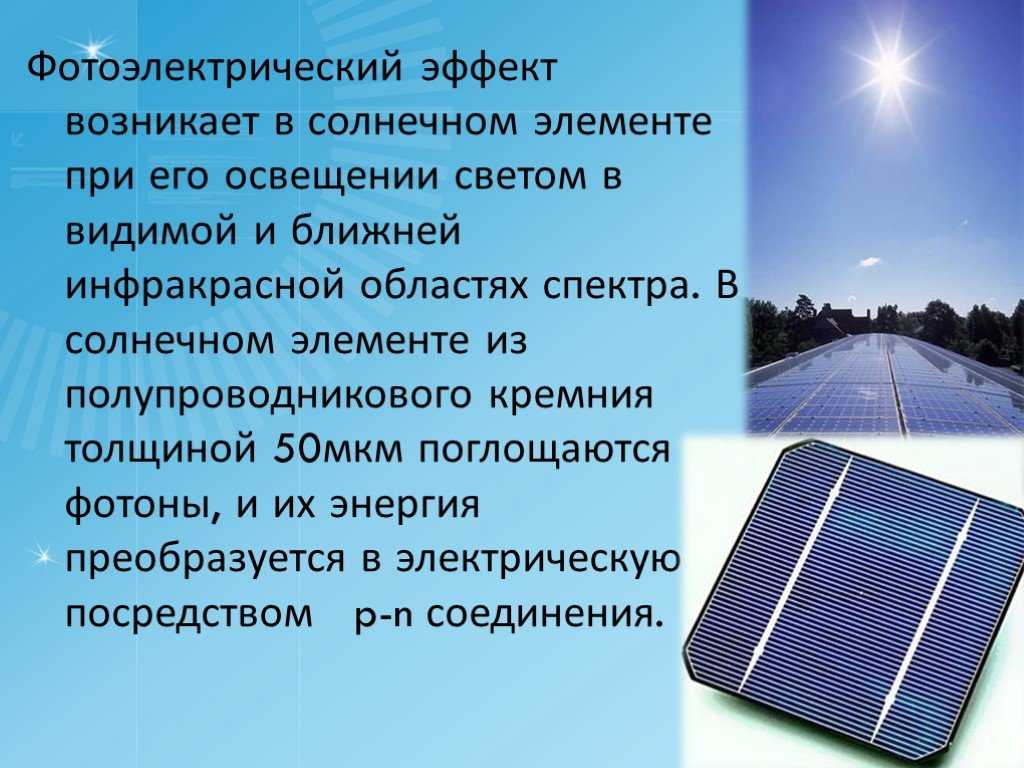 Фотоэлектрический эффект возникает в солнечном элементе при его освещении светом в видимой и ближней инфракрасной областях спектра. В солнечном элементе из полупроводникового кремния толщиной 50мкм поглощаются фотоны, и их энергия преобразуется в электрическую посредством p-n соединения.